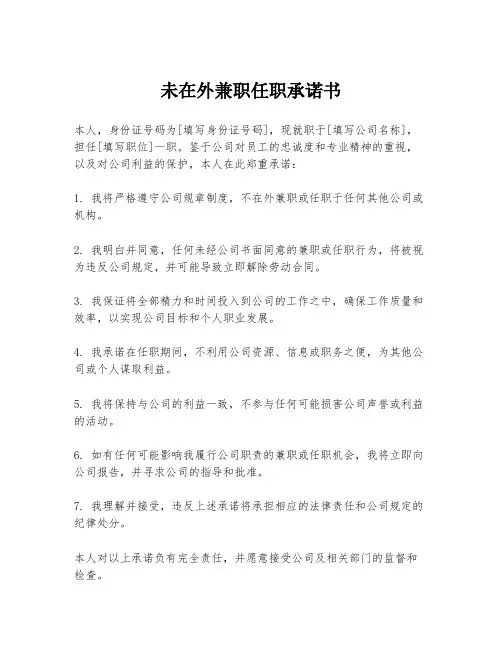 未在外兼职任职承诺书

本人，身份证号码为[填写身份证号码]，现就职于[填写公司名称]，担任[填写职位]一职。鉴于公司对员工的忠诚度和专业精神的重视，以及对公司利益的保护，本人在此郑重承诺：

1. 我将严格遵守公司规章制度，不在外兼职或任职于任何其他公司或机构。

2. 我明白并同意，任何未经公司书面同意的兼职或任职行为，将被视为违反公司规定，并可能导致立即解除劳动合同。

3. 我保证将全部精力和时间投入到公司的工作之中，确保工作质量和效率，以实现公司目标和个人职业发展。

4. 我承诺在任职期间，不利用公司资源、信息或职务之便，为其他公司或个人谋取利益。

5. 我将保持与公司的利益一致，不参与任何可能损害公司声誉或利益的活动。

6. 如有任何可能影响我履行公司职责的兼职或任职机会，我将立即向公司报告，并寻求公司的指导和批准。

7. 我理解并接受，违反上述承诺将承担相应的法律责任和公司规定的纪律处分。

本人对以上承诺负有完全责任，并愿意接受公司及相关部门的监督和检查。